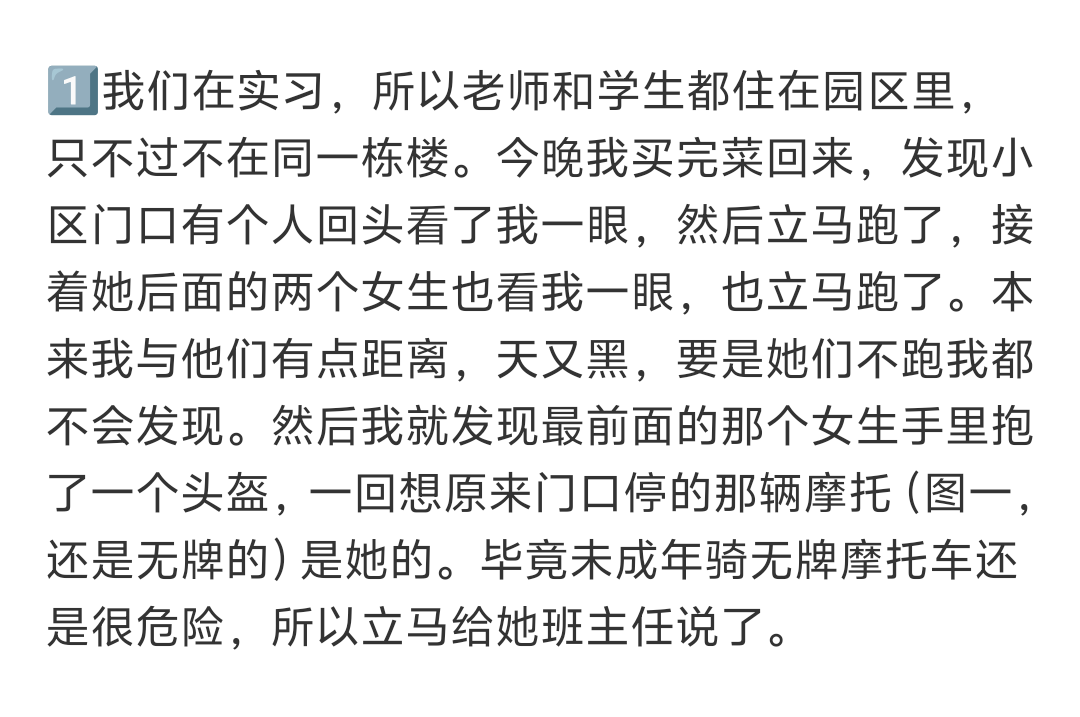 1️⃣我们在实习，所以老师和学生都住在园区里，只不过不在同一栋楼。今晚我买完菜回来，发现小区门口有个人回头看了我一眼，然后立马跑了，接着她后面的两个女生也看我一眼，也立马跑了。本来我与他们有点距离，天又黑，要是她们不跑我都不会发现。然后我就发现最前面的那个女生手里抱了一个头盔，一回想原来门口停的那辆摩托（图一，还是无牌的）是她的。毕竟未成年骑无牌摩托车还是很危险，所以立马给她班主任说了。